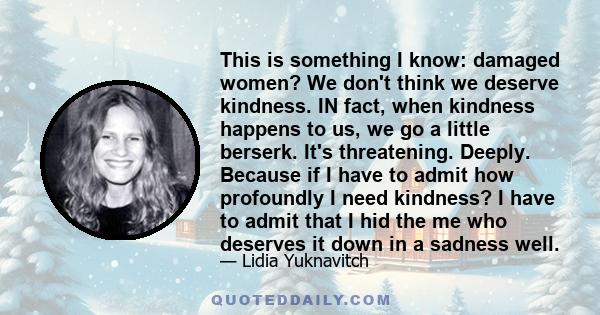 This is something I know: damaged women? We don't think we deserve kindness. IN fact, when kindness happens to us, we go a little berserk. It's threatening. Deeply. Because if I have to admit how profoundly I need kindness? I have to admit that I hid the me who deserves it down in a sadness well.

— Lidia Yuknavitch

QUOTEDDAILY.COM